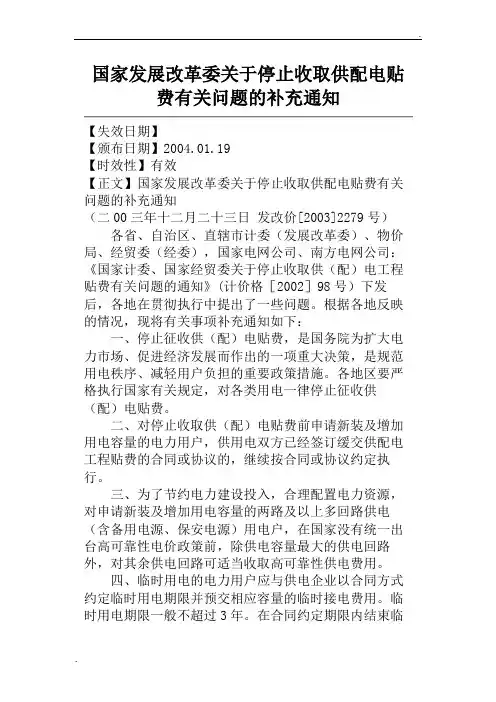 国家发展改革委关于停止收取供配电贴费有关问题的补充通知

【失效日期】
【颁布日期】2004.01.19
【时效性】有效
【正文】国家发展改革委关于停止收取供配电贴费有关问题的补充通知
（二00三年十二月二十三日 发改价[2003]2279号）

各省、自治区、直辖市计委（发展改革委）、物价局、经贸委（经委），国家电网公司、南方电网公司：《国家计委、国家经贸委关于停止收取供（配）电工程贴费有关问题的通知》（计价格［2002］98号）下发后，各地在贯彻执行中提出了一些问题。根据各地反映的情况，现将有关事项补充通知如下：

一、停止征收供（配）电贴费，是国务院为扩大电力市场、促进经济发展而作出的一项重大决策，是规范用电秩序、减轻用户负担的重要政策措施。各地区要严格执行国家有关规定，对各类用电一律停止征收供（配）电贴费。

二、对停止收取供（配）电贴费前申请新装及增加用电容量的电力用户，供用电双方已经签订缓交供配电工程贴费的合同或协议的，继续按合同或协议约定执行。

三、为了节约电力建设投入，合理配置电力资源，对申请新装及增加用电容量的两路及以上多回路供电（含备用电源、保安电源）用电户，在国家没有统一出台高可靠性电价政策前，除供电容量最大的供电回路外，对其余供电回路可适当收取高可靠性供电费用。

四、临时用电的电力用户应与供电企业以合同方式约定临时用电期限并预交相应容量的临时接电费用。临时用电期限一般不超过3年。在合同约定期限内结束临